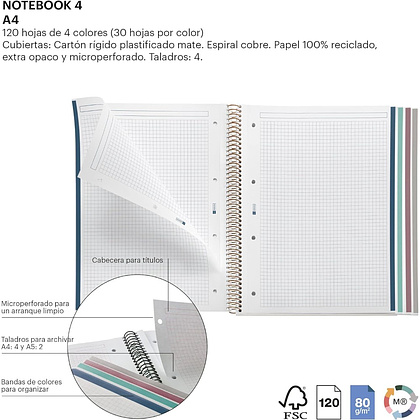 NOTEBOOK 4
A4
120 hojas de 4 colores (30 hojas por color)
Cubiertas: Cartón rígido plastificado mate. Espiral cobre. Papel 100% reciclado, extra opaco y microperforado. Taladros: 4.

Cabecera para títulos

Microperforado para
un arranque limpio

Taladros para archivar
A4: 4 y A5: 2

Bandas de colores
para organizar

FSC

120

80
g/m²

M®